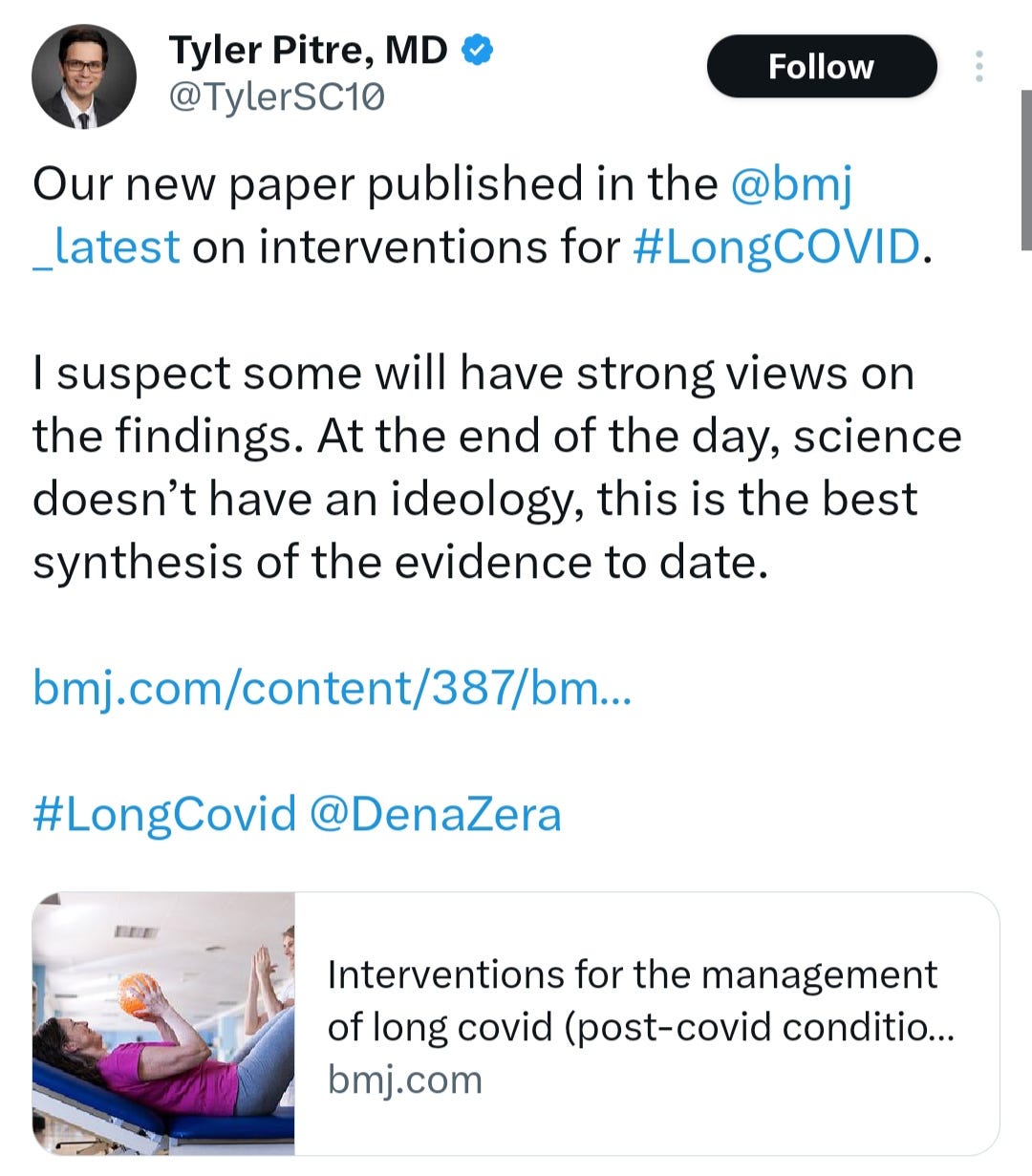 Tyler Pitre, MD
@TylerSC10

Follow

Our new paper published in the @bmj_latest on interventions for #LongCOVID.

I suspect some will have strong views on the findings. At the end of the day, science doesn't have an ideology, this is the best synthesis of the evidence to date.

bmj.com/content/387/bm...

#LongCovid @DenaZera

Interventions for the management of long covid (post-covid conditio...
bmj.com